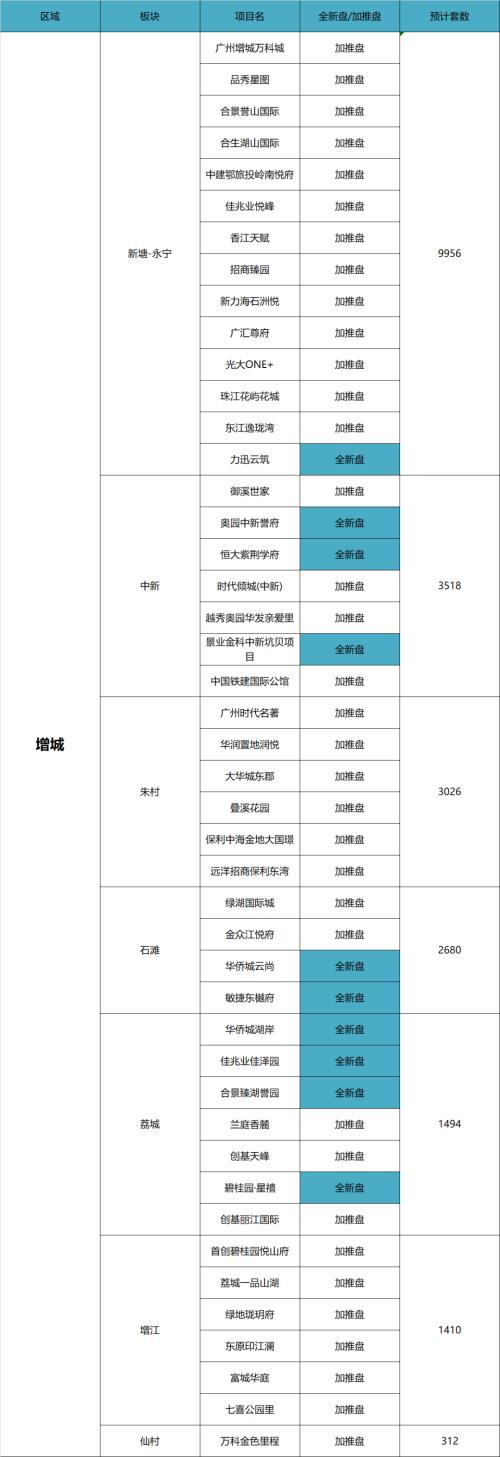 | 区域 | 板块 | 项目名 | 全新盘/加推盘 | 预计套数 |
|---|---|---|---|---|
| 增城 | 新塘-永宁 | 广州增城万科城 | 加推盘 | 9956 |
| | | 品秀星图 | 加推盘 | |
| | | 合景誉山国际 | 加推盘 | |
| | | 合生湖山国际 | 加推盘 | |
| | | 中建鄂旅投岭南悦府 | 加推盘 | |
| | | 佳兆业悦峰 | 加推盘 | |
| | | 香江天赋 | 加推盘 | |
| | | 招商臻园 | 加推盘 | |
| | | 新力海石洲悦 | 加推盘 | |
| | | 广汇尊府 | 加推盘 | |
| | | 光大ONE+ | 加推盘 | |
| | | 珠江花屿花城 | 加推盘 | |
| | | 东江逸珑湾 | 加推盘 | |
| | | 力迅云筑 | 全新盘 | |
| | 中新 | 御溪世家 | 加推盘 | 3518 |
| | | 奥园中新誉府 | 全新盘 | |
| | | 恒大紫荆学府 | 全新盘 | |
| | | 时代倾城(中新) | 加推盘 | |
| | | 越秀奥园华发亲爱里 | 加推盘 | |
| | | 景业金科中新坑贝项目 | 全新盘 | |
| | | 中国铁建国际公馆 | 加推盘 | |
| | 朱村 | 广州时代名著 | 加推盘 | 3026 |
| | | 华润置地润悦 | 加推盘 | |
| | | 大华城东郡 | 加推盘 | |
| | | 叠溪花园 | 加推盘 | |
| | | 保利中海金地大国璟 | 加推盘 | |
| | | 远洋招商保利东湾 | 加推盘 | |
| | 石滩 | 绿湖国际城 | 加推盘 | 2680 |
| | | 金众江悦府 | 加推盘 | |
| | | 华侨城云尚 | 全新盘 | |
| | | 敏捷东樾府 | 全新盘 | |
| | 荔城 | 华侨城湖岸 | 全新盘 | 1494 |
| | | 佳兆业佳泽园 | 全新盘 | |
| | | 合景臻湖誉园 | 全新盘 | |
| | | 兰庭香麓 | 加推盘 | |
| | | 创基天峰 | 加推盘 | |
| | | 碧桂园·星禧 | 全新盘 | |
| | | 创基丽江国际 | 加推盘 | |
| | 增江 | 首创碧桂园悦山府 | 加推盘 | 1410 |
| | | 荔城一品山湖 | 加推盘 | |
| | | 绿地珑玥府 | 加推盘 | |
| | | 东原印江澜 | 加推盘 | |
| | | 富城华庭 | 加推盘 | |
| | | 七喜公园里 | 加推盘 | |
| | 仙村 | 万科金色里程 | 加推盘 | 312 |